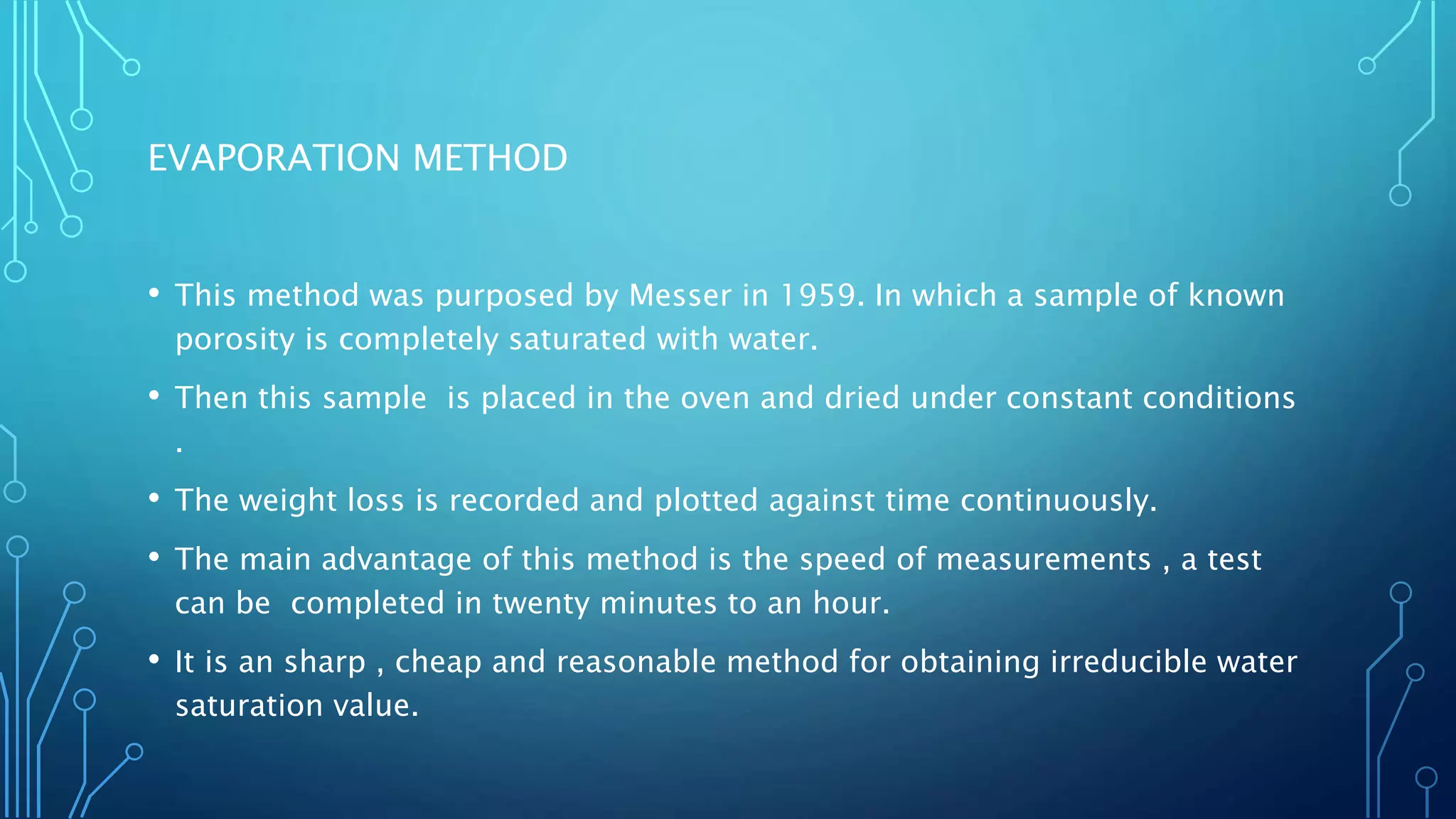 EVAPORATION METHOD

• This method was purposed by Messer in 1959. In which a sample of known porosity is completely saturated with water.

• Then this sample is placed in the oven and dried under constant conditions .

• The weight loss is recorded and plotted against time continuously.

• The main advantage of this method is the speed of measurements , a test can be completed in twenty minutes to an hour.

• It is an sharp , cheap and reasonable method for obtaining irreducible water saturation value.